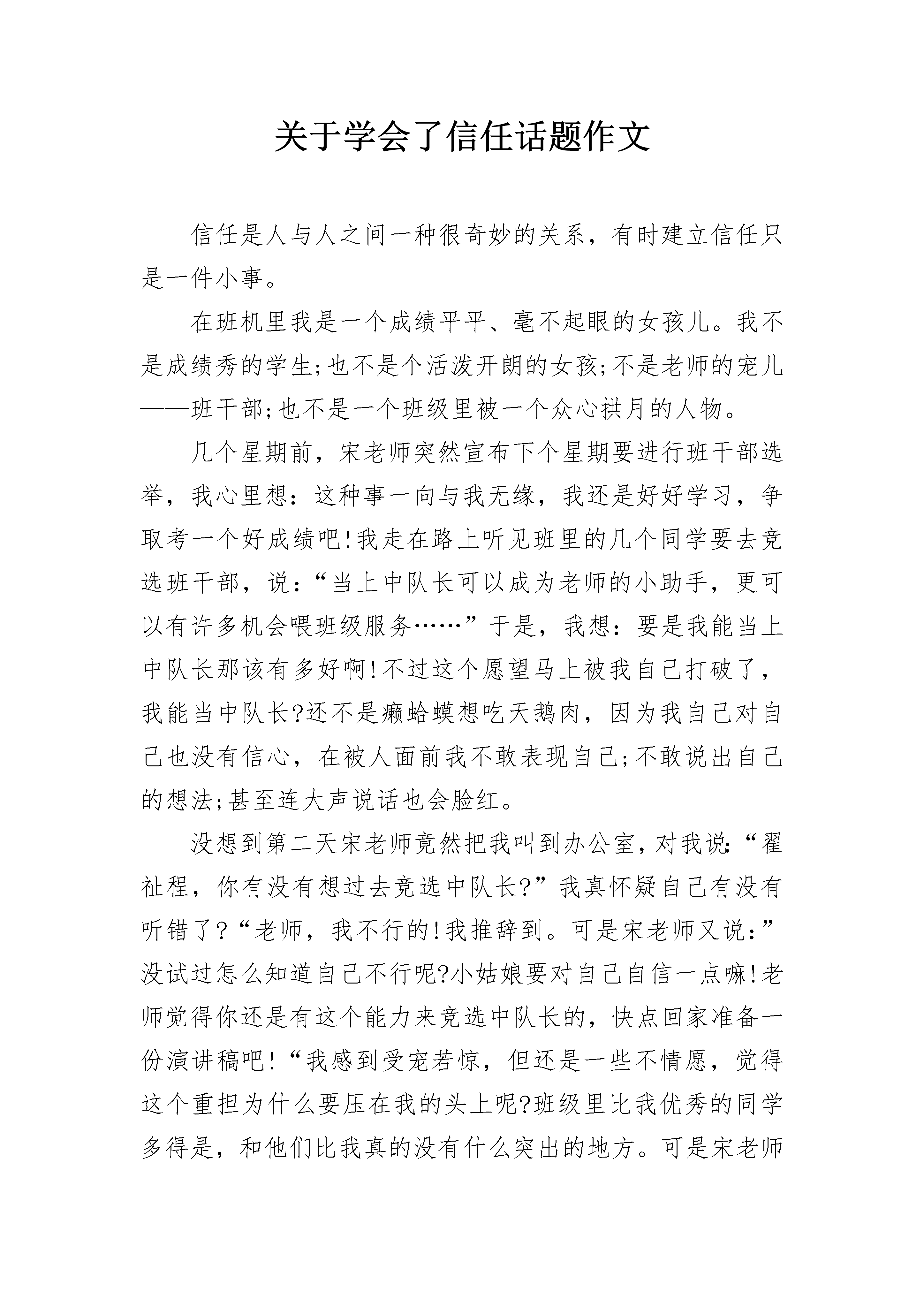 关于学会了信任话题作文

信任是人与人之间一种很奇妙的关系，有时建立信任只是一件小事。

在班机里我是一个成绩平平、毫不起眼的女孩儿。我不是成绩秀的学生;也不是个活泼开朗的女孩;不是老师的宠儿——班干部;也不是一个班级里被一个众心拱月的人物。

几个星期前，宋老师突然宣布下个星期要进行班干部选举，我心里想：这种事一向与我无缘，我还是好好学习，争取考一个好成绩吧!我走在路上听见班里的几个同学要去竞选班干部，说：“当上中队长可以成为老师的小助手，更可以有许多机会喂班级服务……”于是，我想：要是我能当上中队长那该有多好啊!不过这个愿望马上被我自己打破了，我能当中队长?还不是癞蛤蟆想吃天鹅肉，因为我自己对自己也没有信心，在被人面前我不敢表现自己;不敢说出自己的想法;甚至连大声说话也会脸红。

没想到第二天宋老师竟然把我叫到办公室，对我说：“翟祉程，你有没有想过去竞选中队长?”我真怀疑自己有没有听错了?“老师，我不行的!我推辞到。可是宋老师又说：”没试过怎么知道自己不行呢?小姑娘要对自己自信一点嘛!老师觉得你还是有这个能力来竞选中队长的，快点回家准备一份演讲稿吧!“我感到受宠若惊，但还是一些不情愿，觉得这个重担为什么要压在我的头上呢?班级里比我优秀的同学多得是，和他们比我真的没有什么突出的地方。可是宋老师